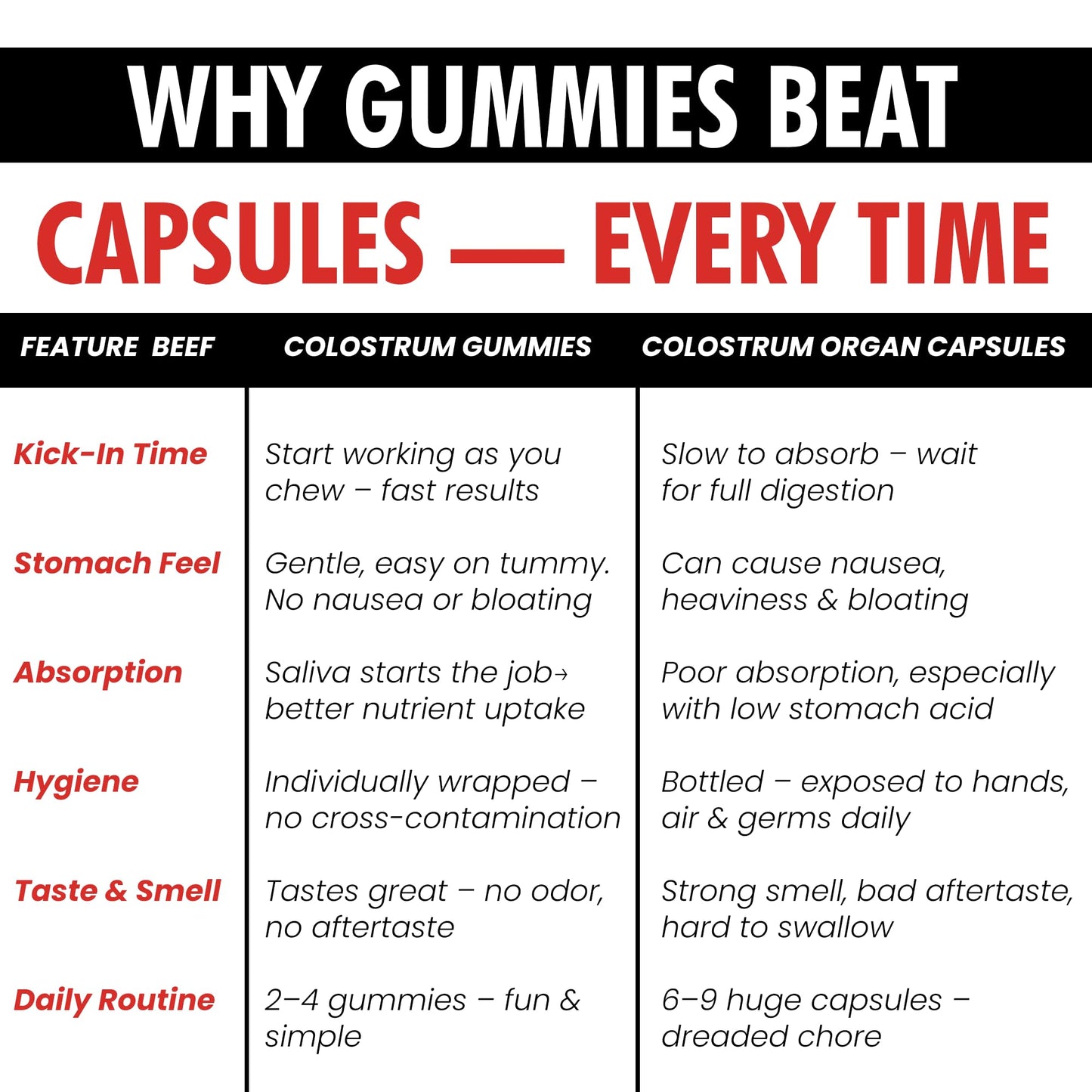 WHY GUMMIES BEAT

CAPSULES — EVERY TIME

| FEATURE BEEF | COLOSTRUM GUMMIES | COLOSTRUM ORGAN CAPSULES |
|---|---|---|
| Kick-In Time | Start working as you chew – fast results | Slow to absorb – wait for full digestion |
| Stomach Feel | Gentle, easy on tummy. No nausea or bloating | Can cause nausea, heaviness & bloating |
| Absorption | Saliva starts the job→ better nutrient uptake | Poor absorption, especially with low stomach acid |
| Hygiene | Individually wrapped – no cross-contamination | Bottled – exposed to hands, air & germs daily |
| Taste & Smell | Tastes great – no odor, no aftertaste | Strong smell, bad aftertaste, hard to swallow |
| Daily Routine | 2–4 gummies – fun & simple | 6–9 huge capsules – dreaded chore |